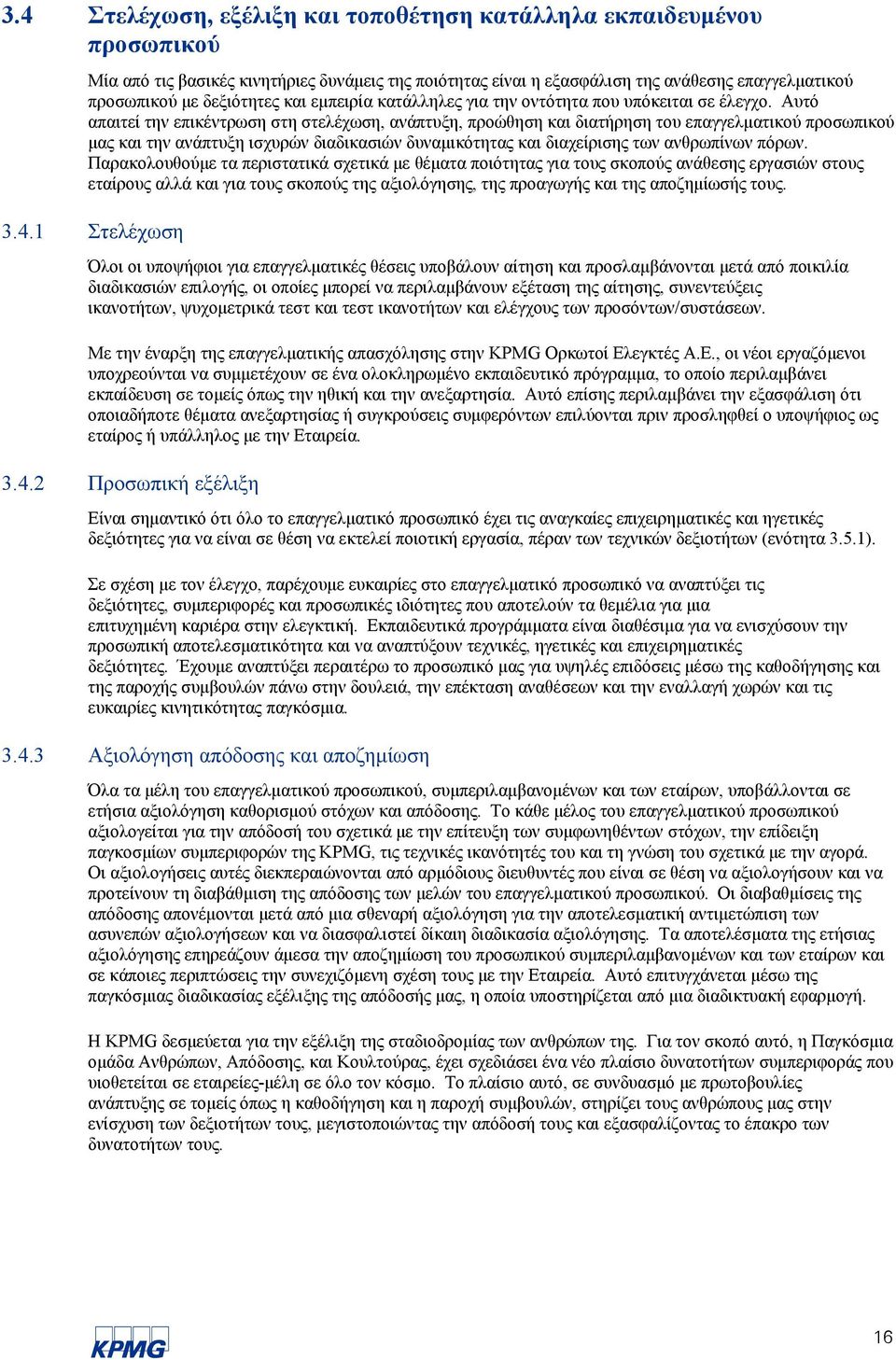 3.4 Στελέχωση, εξέλιξη και τοποθέτηση κατάλληλα εκπαιδευμένου προσωπικού

Μία από τις βασικές κινητήριες δυνάμεις της ποιότητας είναι η εξασφάλιση της ανάθεσης επαγγελματικού προσωπικού με δεξιότητες και εμπειρία κατάλληλες για την οντότητα που υπόκειται σε έλεγχο. Αυτό απαιτεί την επικέντρωση στη στελέχωση, ανάπτυξη, προώθηση και διατήρηση του επαγγελματικού προσωπικού μας και την ανάπτυξη ισχυρών διαδικασιών δυναμικότητας και διαχείρισης των ανθρωπίνων πόρων. Παρακολουθούμε τα περιστατικά σχετικά με θέματα ποιότητας για τους σκοπούς ανάθεσης εργασιών στους εταίρους αλλά και για τους σκοπούς της αξιολόγησης, της προαγωγής και της αποζημίωσής τους.

3.4.1 Στελέχωση

Όλοι οι υποψήφιοι για επαγγελματικές θέσεις υποβάλουν αίτηση και προσλαμβάνονται μετά από ποικιλία διαδικασιών επιλογής, οι οποίες μπορεί να περιλαμβάνουν εξέταση της αίτησης, συνεντεύξεις ικανοτήτων, ψυχομετρικά τεστ και τεστ ικανοτήτων και ελέγχους των προσόντων/συστάσεων.

Με την έναρξη της επαγγελματικής απασχόλησης στην KPMG Ορκωτοί Ελεγκτές Α.Ε., οι νέοι εργαζόμενοι υποχρεούνται να συμμετέχουν σε ένα ολοκληρωμένο εκπαιδευτικό πρόγραμμα, το οποίο περιλαμβάνει εκπαίδευση σε τομείς όπως την ηθική και την ανεξαρτησία. Αυτό επίσης περιλαμβάνει την εξασφάλιση ότι οποιαδήποτε θέματα ανεξαρτησίας ή συγκρούσεις συμφερόντων επιλύονται πριν προσληφθεί ο υποψήφιος ως εταίρος ή υπάλληλος με την Εταιρεία.

3.4.2 Προσωπική εξέλιξη

Είναι σημαντικό ότι όλο το επαγγελματικό προσωπικό έχει τις αναγκαίες επιχειρηματικές και ηγετικές δεξιότητες για να είναι σε θέση να εκτελεί ποιοτική εργασία, πέραν των τεχνικών δεξιοτήτων (ενότητα 3.5.1).

Σε σχέση με τον έλεγχο, παρέχουμε ευκαιρίες στο επαγγελματικό προσωπικό να αναπτύξει τις δεξιότητες, συμπεριφορές και προσωπικές ιδιότητες που αποτελούν τα θεμέλια για μια επιτυχημένη καριέρα στην ελεγκτική. Εκπαιδευτικά προγράμματα είναι διαθέσιμα για να ενισχύσουν την προσωπική αποτελεσματικότητα και να αναπτύξουν τεχνικές, ηγετικές και επιχειρηματικές δεξιότητες. Έχουμε αναπτύξει περαιτέρω το προσωπικό μας για υψηλές επιδόσεις μέσω της καθοδήγησης και της παροχής συμβουλών πάνω στην δουλειά, την επέκταση αναθέσεων και την εναλλαγή χωρών και τις ευκαιρίες κινητικότητας παγκόσμια.

3.4.3 Αξιολόγηση απόδοσης και αποζημίωση

Όλα τα μέλη του επαγγελματικού προσωπικού, συμπεριλαμβανομένων και των εταίρων, υποβάλλονται σε ετήσια αξιολόγηση καθορισμού στόχων και απόδοσης. Το κάθε μέλος του επαγγελματικού προσωπικού αξιολογείται για την απόδοσή του σχετικά με την επίτευξη των συμφωνηθέντων στόχων, την επίδειξη παγκοσμίων συμπεριφορών της KPMG, τις τεχνικές ικανότητές του και τη γνώση του σχετικά με την αγορά. Οι αξιολογήσεις αυτές διεκπεραιώνονται από αρμόδιους διευθυντές που είναι σε θέση να αξιολογήσουν και να προτείνουν τη διαβάθμιση της απόδοσης των μελών του επαγγελματικού προσωπικού. Οι διαβαθμίσεις της απόδοσης απονέμονται μετά από μια σθεναρή αξιολόγηση για την αποτελεσματική αντιμετώπιση των ασυνεπών αξιολογήσεων και να διασφαλιστεί δίκαιη διαδικασία αξιολόγησης. Τα αποτελέσματα της ετήσιας αξιολόγησης επηρεάζουν άμεσα την αποζημίωση του προσωπικού συμπεριλαμβανομένων και των εταίρων και σε κάποιες περιπτώσεις την συνεχιζόμενη σχέση τους με την Εταιρεία. Αυτό επιτυγχάνεται μέσω της παγκόσμιας διαδικασίας εξέλιξης της απόδοσής μας, η οποία υποστηρίζεται από μια διαδικτυακή εφαρμογή.

Η KPMG δεσμεύεται για την εξέλιξη της σταδιοδρομίας των ανθρώπων της. Για τον σκοπό αυτό, η Παγκόσμια ομάδα Ανθρώπων, Απόδοσης, και Κουλτούρας, έχει σχεδιάσει ένα νέο πλαίσιο δυνατοτήτων συμπεριφοράς που υιοθετείται σε εταιρείες-μέλη σε όλο τον κόσμο. Το πλαίσιο αυτό, σε συνδυασμό με πρωτοβουλίες ανάπτυξης σε τομείς όπως η καθοδήγηση και η παροχή συμβουλών, στηρίζει τους ανθρώπους μας στην ενίσχυση των δεξιοτήτων τους, μεγιστοποιώντας την απόδοσή τους και εξασφαλίζοντας το έπακρο των δυνατοτήτων τους.

KPMG

16